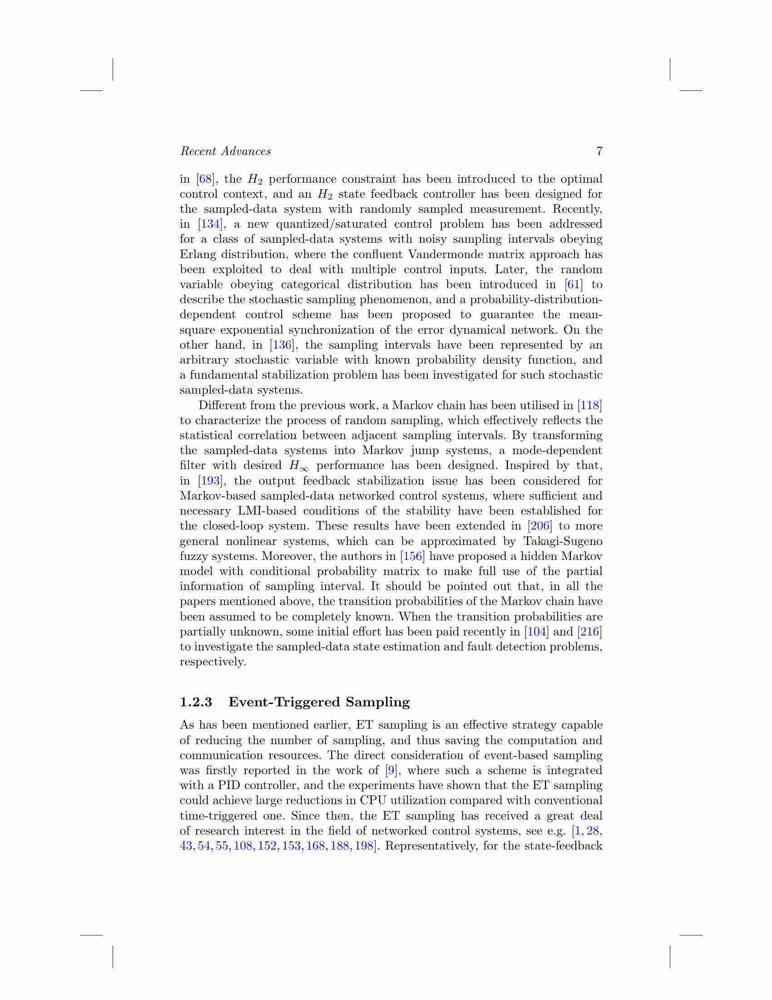 Recent Advances 7

in [68], the $H_2$ performance constraint has been introduced to the optimal control context, and an $H_2$ state feedback controller has been designed for the sampled-data system with randomly sampled measurement. Recently, in [134], a new quantized/saturated control problem has been addressed for a class of sampled-data systems with noisy sampling intervals obeying Erlang distribution, where the confluent Vandermonde matrix approach has been exploited to deal with multiple control inputs. Later, the random variable obeying categorical distribution has been introduced in [61] to describe the stochastic sampling phenomenon, and a probability-distribution-dependent control scheme has been proposed to guarantee the mean-square exponential synchronization of the error dynamical network. On the other hand, in [136], the sampling intervals have been represented by an arbitrary stochastic variable with known probability density function, and a fundamental stabilization problem has been investigated for such stochastic sampled-data systems.

Different from the previous work, a Markov chain has been utilised in [118] to characterize the process of random sampling, which effectively reflects the statistical correlation between adjacent sampling intervals. By transforming the sampled-data systems into Markov jump systems, a mode-dependent filter with desired $H_\infty$ performance has been designed. Inspired by that, in [193], the output feedback stabilization issue has been considered for Markov-based sampled-data networked control systems, where sufficient and necessary LMI-based conditions of the stability have been established for the closed-loop system. These results have been extended in [206] to more general nonlinear systems, which can be approximated by Takagi-Sugeno fuzzy systems. Moreover, the authors in [156] have proposed a hidden Markov model with conditional probability matrix to make full use of the partial information of sampling interval. It should be pointed out that, in all the papers mentioned above, the transition probabilities of the Markov chain have been assumed to be completely known. When the transition probabilities are partially unknown, some initial effort has been paid recently in [104] and [216] to investigate the sampled-data state estimation and fault detection problems, respectively.

1.2.3 Event-Triggered Sampling

As has been mentioned earlier, ET sampling is an effective strategy capable of reducing the number of sampling, and thus saving the computation and communication resources. The direct consideration of event-based sampling was firstly reported in the work of [9], where such a scheme is integrated with a PID controller, and the experiments have shown that the ET sampling could achieve large reductions in CPU utilization compared with conventional time-triggered one. Since then, the ET sampling has received a great deal of research interest in the field of networked control systems, see e.g. [1, 28, 43, 54, 55, 108, 152, 153, 168, 188, 198]. Representatively, for the state-feedback